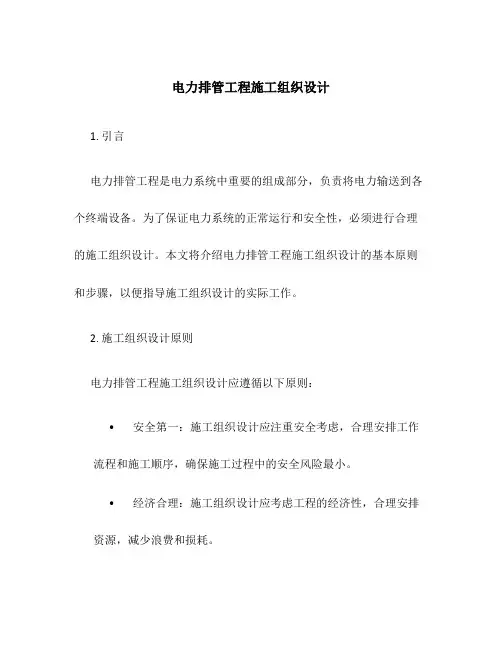 电力排管工程施工组织设计

1. 引言

电力排管工程是电力系统中重要的组成部分，负责将电力输送到各个终端设备。为了保证电力系统的正常运行和安全性，必须进行合理的施工组织设计。本文将介绍电力排管工程施工组织设计的基本原则和步骤，以便指导施工组织设计的实际工作。

2. 施工组织设计原则

电力排管工程施工组织设计应遵循以下原则：

• 安全第一：施工组织设计应注重安全考虑，合理安排工作流程和施工顺序，确保施工过程中的安全风险最小。

• 经济合理：施工组织设计应考虑工程的经济性，合理安排资源，减少浪费和损耗。